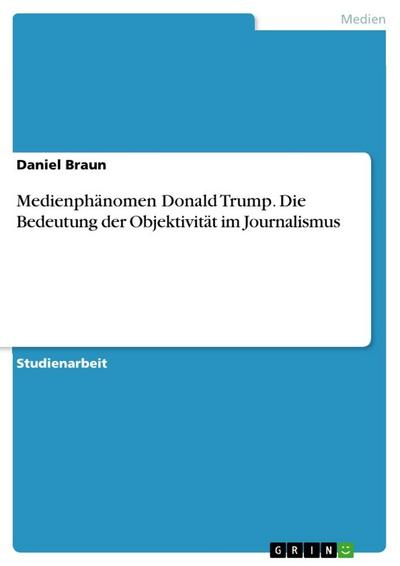 Medien

Daniel Braun

Medienphänomen Donald Trump. Die Bedeutung der Objektivität im Journalismus

Studienarbeit

GRIN